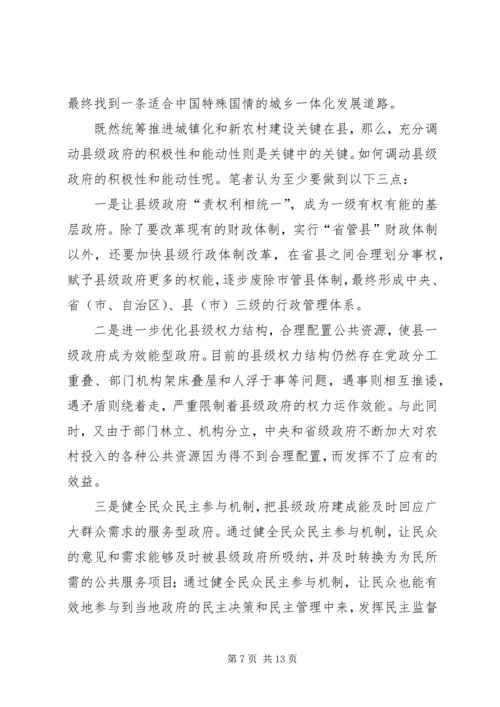 最终找到一条适合中国特殊国情的城乡一体化发展道路。

既然统筹推进城镇化和新农村建设关键在县，那么，充分调动县级政府的积极性和能动性则是关键中的关键。如何调动县级政府的积极性和能动性呢。笔者认为至少要做到以下三点：

一是让县级政府“责权利相统一”，成为一级有权有能的基层政府。除了要改革现有的财政体制，实行“省管县”财政体制以外，还要加快县级行政体制改革，在省县之间合理划分事权，赋予县级政府更多的权能，逐步废除市管县体制，最终形成中央、省（市、自治区）、县（市）三级的行政管理体系。

二是进一步优化县级权力结构，合理配置公共资源，使县一级政府成为效能型政府。目前的县级权力结构仍然存在党政分工重叠、部门机构架床叠屋和人浮于事等问题，遇事则相互推诿，遇矛盾则绕着走，严重限制着县级政府的权力运作效能。与此同时，又由于部门林立、机构分立，中央和省级政府不断加大对农村投入的各种公共资源因为得不到合理配置，而发挥不了应有的效益。

三是健全民众民主参与机制，把县级政府建成能及时回应广大群众需求的服务型政府。通过健全民众民主参与机制，让民众的意见和需求能够及时被县级政府所吸纳，并及时转换为为民所需的公共服务项目；通过健全民众民主参与机制，让民众也能有效地参与到当地政府的民主决策和民主管理中来，发挥民主监督

第 7 页 共 13 页